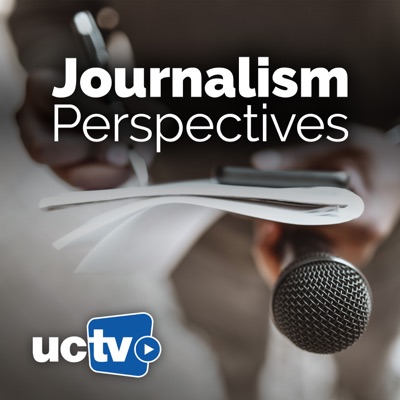 Journalism Perspectives

uctv